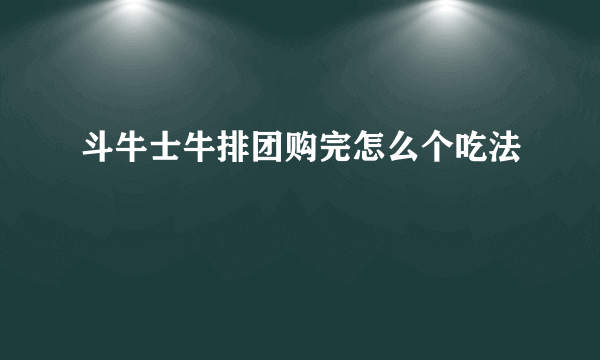 斗牛士牛排团购完怎么个吃法